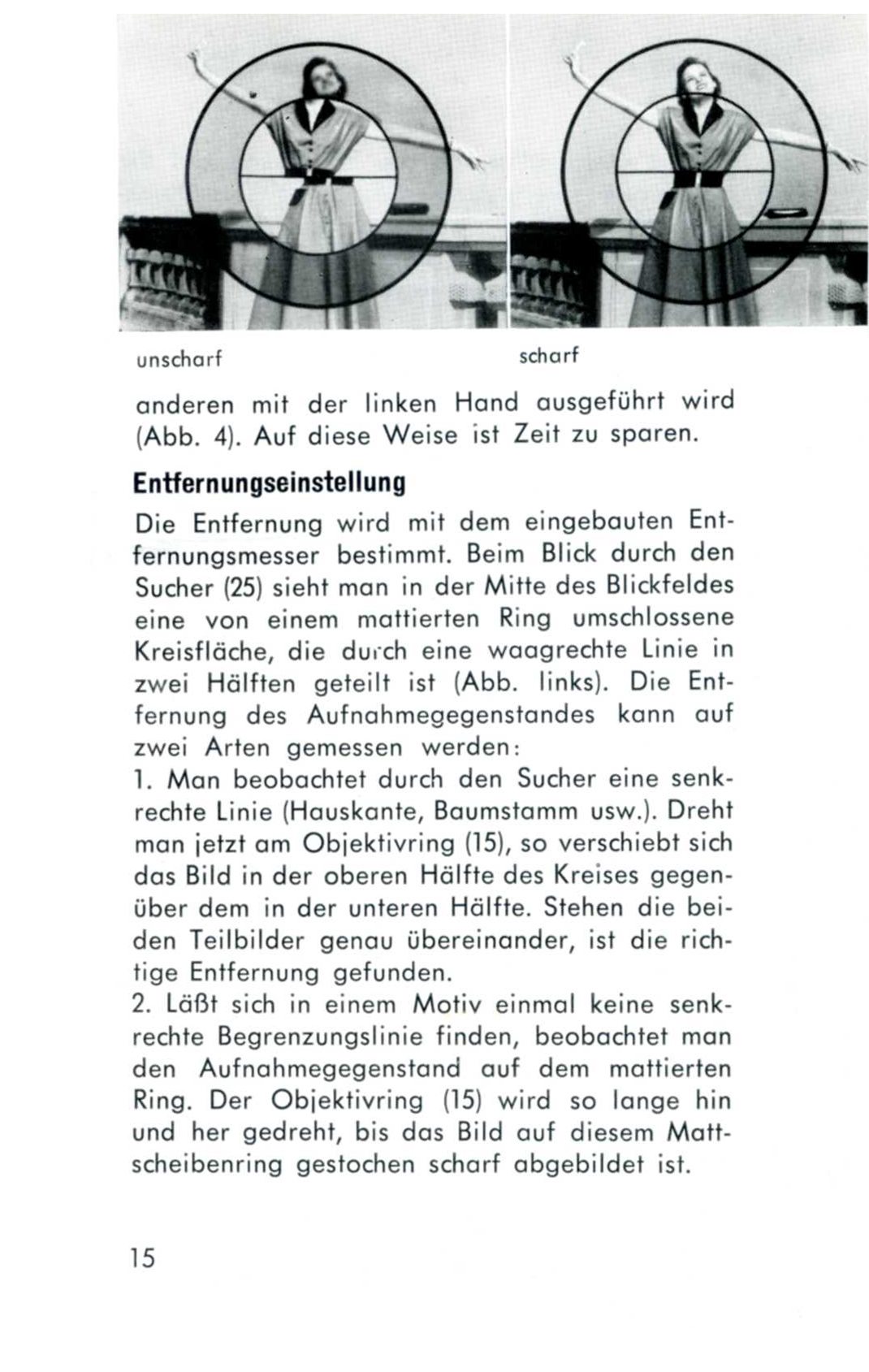 unscharf

scharf

anderen mit der linken Hand ausgeführt wird (Abb. 4). Auf diese Weise ist Zeit zu sparen.

Entfernungseinstellung

Die Entfernung wird mit dem eingebauten Entfernungsmesser bestimmt. Beim Blick durch den Sucher (25) sieht man in der Mitte des Blickfeldes eine von einem mattierten Ring umschlossene Kreisfläche, die durch eine waagrechte Linie in zwei Hälften geteilt ist (Abb. links). Die Entfernung des Aufnahmegegenstandes kann auf zwei Arten gemessen werden:

1. Man beobachtet durch den Sucher eine senkrechte Linie (Hauskante, Baumstamm usw.). Dreht man jetzt am Objektivring (15), so verschiebt sich das Bild in der oberen Hälfte des Kreises gegenüber dem in der unteren Hälfte. Stehen die beiden Teilbilder genau übereinander, ist die richtige Entfernung gefunden.

2. Läßt sich in einem Motiv einmal keine senkrechte Begrenzungslinie finden, beobachtet man den Aufnahmegegenstand auf dem mattierten Ring. Der Objektivring (15) wird so lange hin und her gedreht, bis das Bild auf diesem Mattscheibenring gestochen scharf abgebildet ist.

15